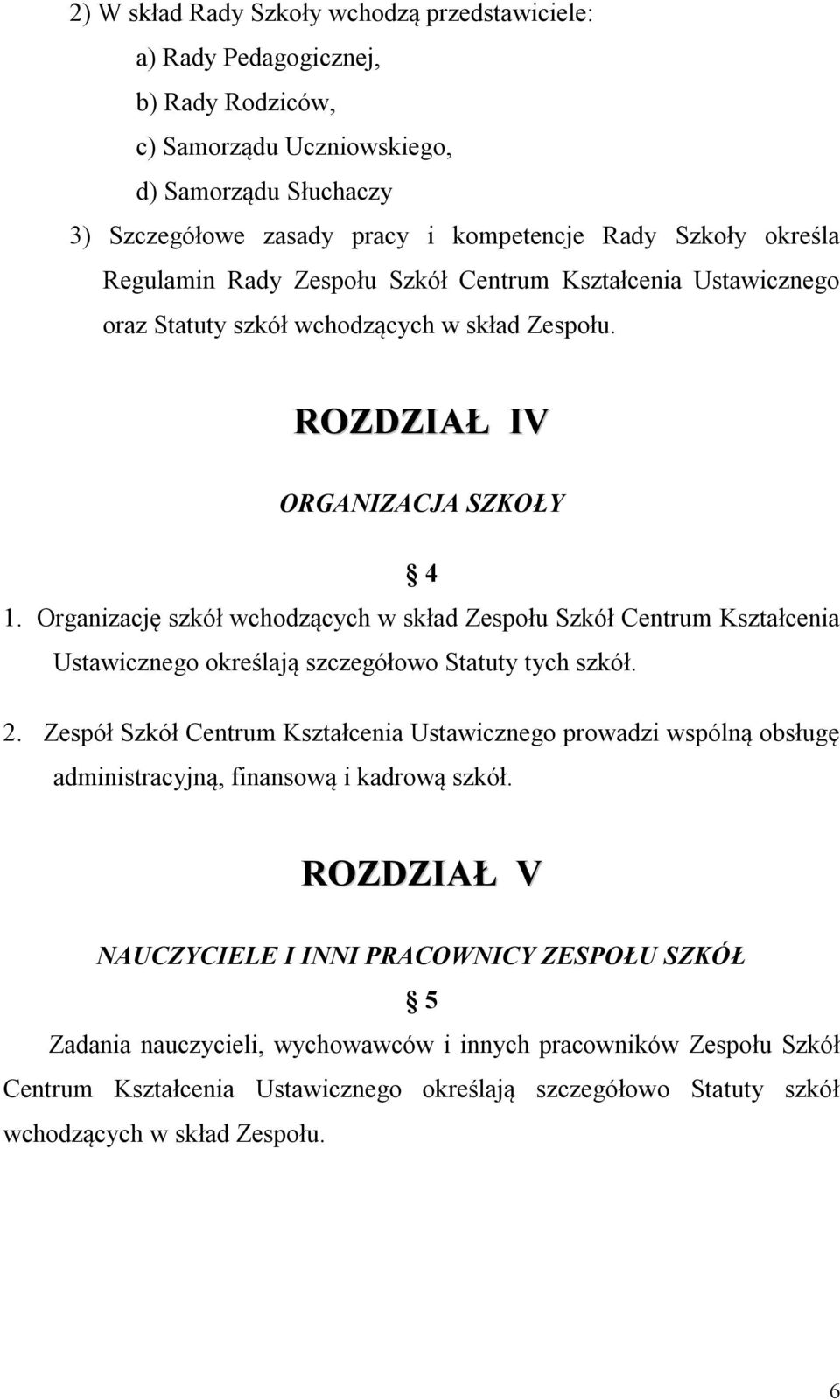 2) W skład Rady Szkoły wchodzą przedstawiciele:

a) Rady Pedagogicznej,

b) Rady Rodziców,

c) Samorządu Uczniowskiego,

d) Samorządu Słuchaczy

3) Szczegółowe zasady pracy i kompetencje Rady Szkoły określa Regulamin Rady Zespołu Szkół Centrum Kształcenia Ustawicznego oraz Statuty szkół wchodzących w skład Zespołu.

ROZDZIAŁ IV

ORGANIZACJA SZKOŁY

§ 4

1. Organizację szkół wchodzących w skład Zespołu Szkół Centrum Kształcenia Ustawicznego określają szczegółowo Statuty tych szkół.

2. Zespół Szkół Centrum Kształcenia Ustawicznego prowadzi wspólną obsługę administracyjną, finansową i kadrową szkół.

ROZDZIAŁ V

NAUCZYCIELE I INNI PRACOWNICY ZESPOŁU SZKÓŁ

§ 5

Zadania nauczycieli, wychowawców i innych pracowników Zespołu Szkół Centrum Kształcenia Ustawicznego określają szczegółowo Statuty szkół wchodzących w skład Zespołu.

6